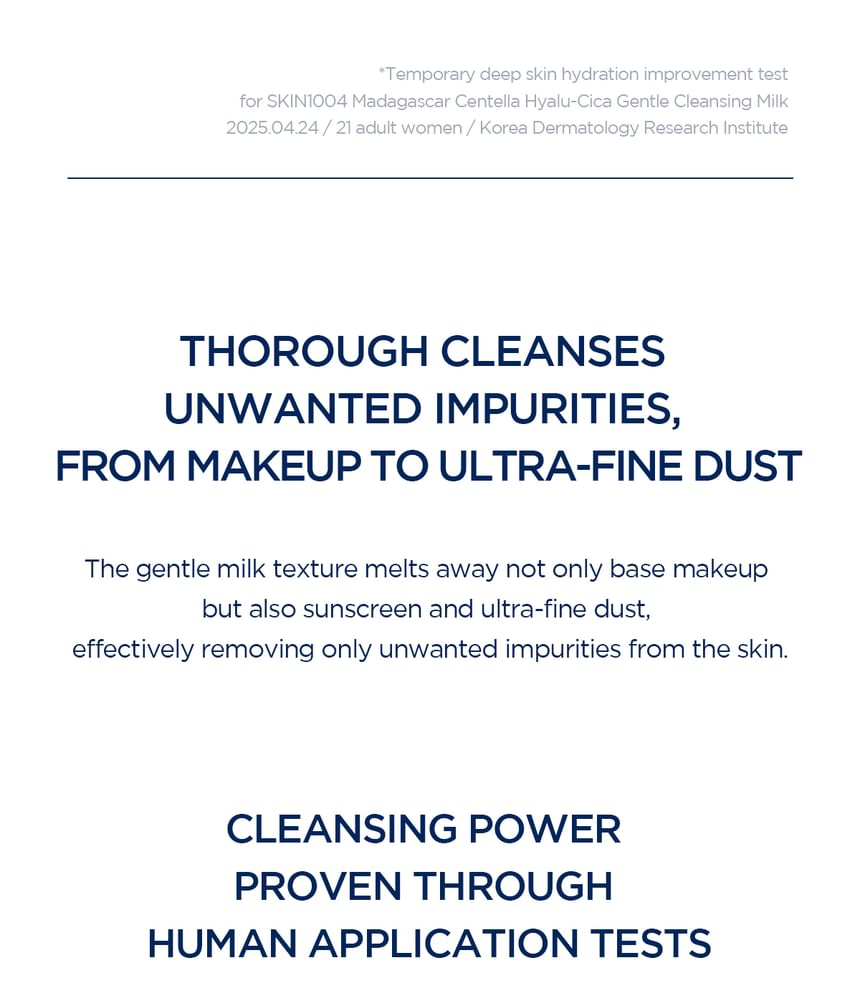 *Temporary deep skin hydration improvement test for SKIN1004 Madagascar Centella Hyalu-Cica Gentle Cleansing Milk 2025.04.24 / 21 adult women / Korea Dermatology Research Institute

THOROUGH CLEANSES UNWANTED IMPURITIES, FROM MAKEUP TO ULTRA-FINE DUST

The gentle milk texture melts away not only base makeup but also sunscreen and ultra-fine dust, effectively removing only unwanted impurities from the skin.

CLEANSING POWER PROVEN THROUGH HUMAN APPLICATION TESTS